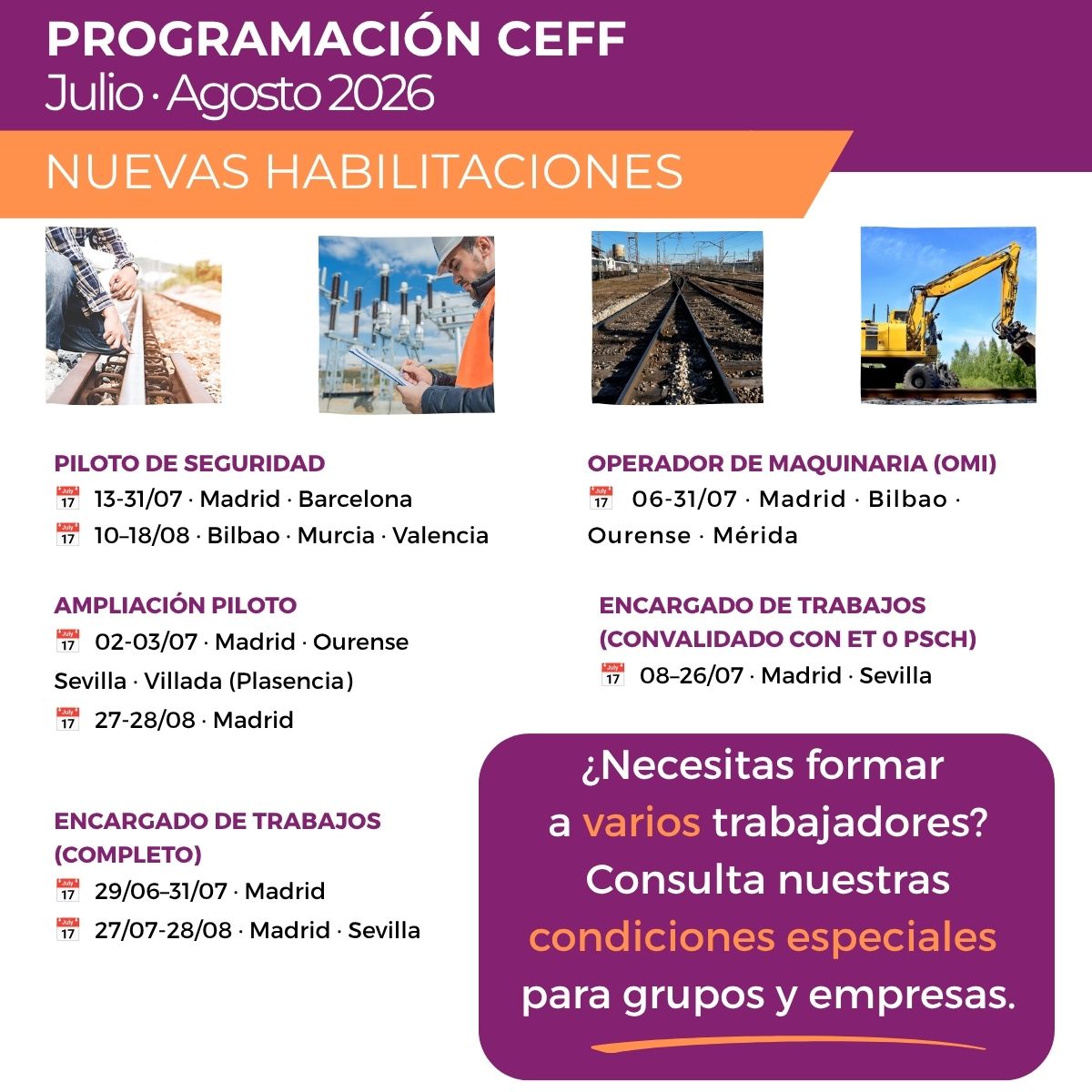 PROGRAMACIÓN CEFF
Julio · Agosto 2026

NUEVAS HABILITACIONES

PILOTO DE SEGURIDAD
13-31/07 · Madrid · Barcelona
10–18/08 · Bilbao · Murcia · Valencia

AMPLIACIÓN PILOTO
02-03/07 · Madrid · Ourense Sevilla · Villada (Plasencia)
27-28/08 · Madrid

ENCARGADO DE TRABAJOS (COMPLETO)
29/06–31/07 · Madrid
27/07-28/08 · Madrid · Sevilla

OPERADOR DE MAQUINARIA (OMI)
06-31/07 · Madrid · Bilbao · Ourense · Mérida

ENCARGADO DE TRABAJOS (CONVALIDADO CON ET 0 PSCH)
08–26/07 · Madrid · Sevilla

¿Necesitas formar a varios trabajadores? Consulta nuestras condiciones especiales para grupos y empresas.